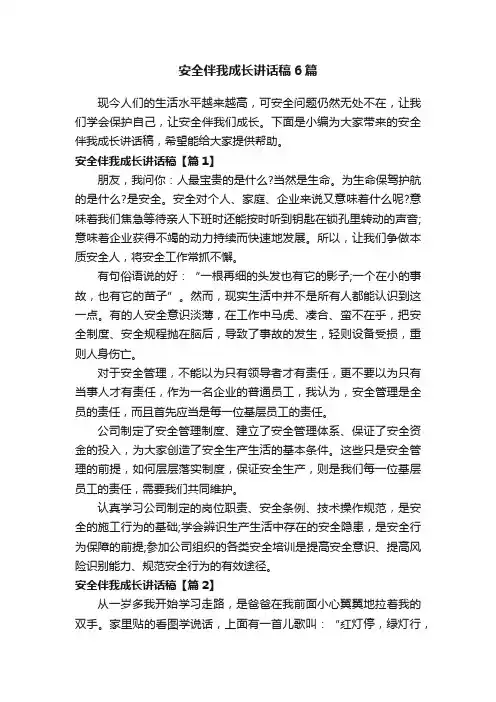 安全伴我成长讲话稿6篇

现今人们的生活水平越来越高，可安全问题仍然无处不在，让我们学会保护自己，让安全伴我们成长。下面是小编为大家带来的安全伴我成长讲话稿，希望能给大家提供帮助。

安全伴我成长讲话稿【篇1】

朋友，我问你：人最宝贵的是什么?当然是生命。为生命保驾护航的是什么?是安全。安全对个人、家庭、企业来说又意味着什么呢?意味着我们焦急等待亲人下班时还能按时听到钥匙在锁孔里转动的声音;意味着企业获得不竭的动力持续而快速地发展。所以，让我们争做本质安全人，将安全工作常抓不懈。

有句俗语说的好：“一根再细的头发也有它的影子;一个在小的事故，也有它的苗子”。然而，现实生活中并不是所有人都能认识到这一点。有的人安全意识淡薄，在工作中马虎、凑合、蛮不在乎，把安全制度、安全规程抛在脑后，导致了事故的发生，轻则设备受损，重则人身伤亡。

对于安全管理，不能以为只有领导者才有责任，更不要以为只有当事人才有责任，作为一名企业的普通员工，我认为，安全管理是全员的责任，而且首先应当是每一位基层员工的责任。

公司制定了安全管理制度、建立了安全管理体系、保证了安全资金的投入，为大家创造了安全生产生活的基本条件。这些只是安全管理的前提，如何层层落实制度，保证安全生产，则是我们每一位基层员工的责任，需要我们共同维护。

认真学习公司制定的岗位职责、安全条例、技术操作规范，是安全的施工行为的基础;学会辨识生产生活中存在的安全隐患，是安全行为保障的前提;参加公司组织的各类安全培训是提高安全意识、提高风险识别能力、规范安全行为的有效途径。

安全伴我成长讲话稿【篇2】

从一岁多我开始学习走路，是爸爸在我前面小心翼翼地拉着我的双手。家里贴的看图学说话，上面有一首儿歌叫：“红灯停，绿灯行，